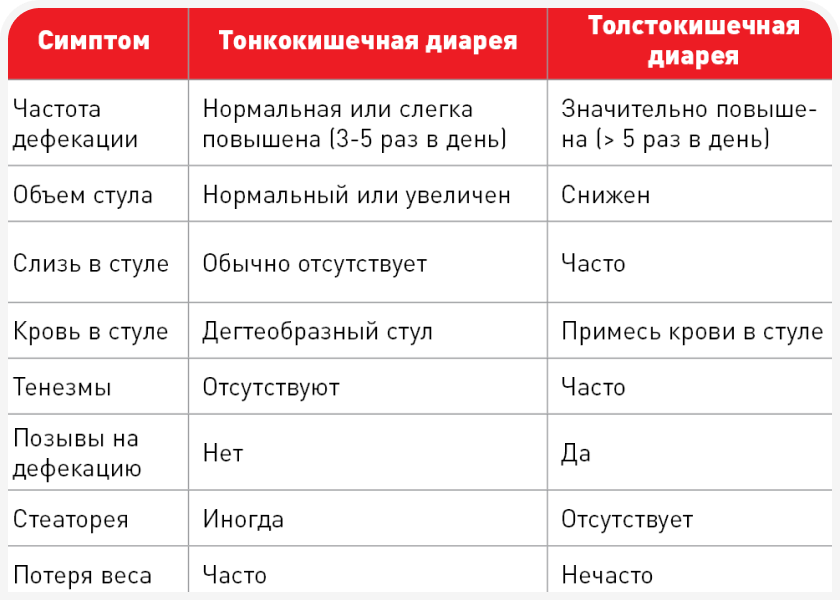 | Симптом | Тонкокишечная диарея | Толстокишечная диарея |
|---|---|---|
| Частота дефекации | Нормальная или слегка повышена (3-5 раз в день) | Значительно повышена (> 5 раз в день) |
| Объем стула | Нормальный или увеличен | Снижен |
| Слизь в стуле | Обычно отсутствует | Часто |
| Кровь в стуле | Дегтеобразный стул | Примесь крови в стуле |
| Тенезмы | Отсутствуют | Часто |
| Позывы на дефекацию | Нет | Да |
| Стеаторея | Иногда | Отсутствует |
| Потеря веса | Часто | Нечасто |